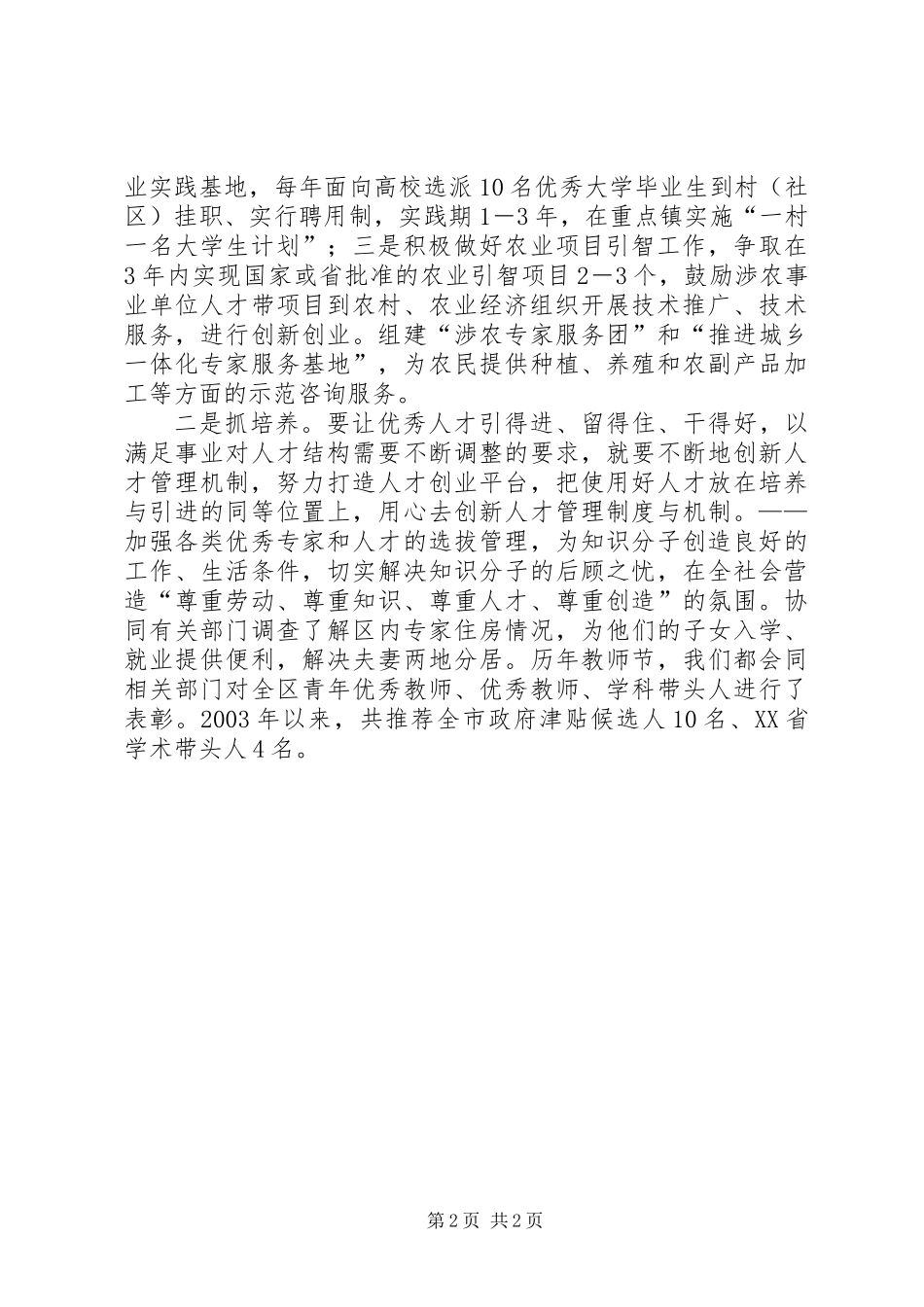 业实践基地，每年面向高校选派10名优秀大学毕业生到村（社区）挂职、实行聘用制，实践期1—3年，在重点镇实施“一村一名大学生计划”；三是积极做好农业项目引智工作，争取在3年内实现国家或省批准的农业引智项目2—3个，鼓励涉农事业单位人才带项目到农村、农业经济组织开展技术推广、技术服务，进行创新创业。组建“涉农专家服务团”和“推进城乡一体化专家服务基地”，为农民提供种植、养殖和农副产品加工等方面的示范咨询服务。

二是抓培养。要让优秀人才引得进、留得住、干得好，以满足事业对人才结构需要不断调整的要求，就要不断地创新人才管理机制，努力打造人才创业平台，把使用好人才放在培养与引进的同等位置上，用心去创新人才管理制度与机制。——加强各类优秀专家和人才的选拔管理，为知识分子创造良好的工作、生活条件，切实解决知识分子的后顾之忧，在全社会营造“尊重劳动、尊重知识、尊重人才、尊重创造”的氛围。协同有关部门调查了解区内专家住房情况，为他们的子女入学、就业提供便利，解决夫妻两地分居。历年教师节，我们都会同相关部门对全区青年优秀教师、优秀教师、学科带头人进行了表彰。2003年以来，共推荐全市政府津贴候选人10名、XX省学术带头人4名。

第2页 共2页